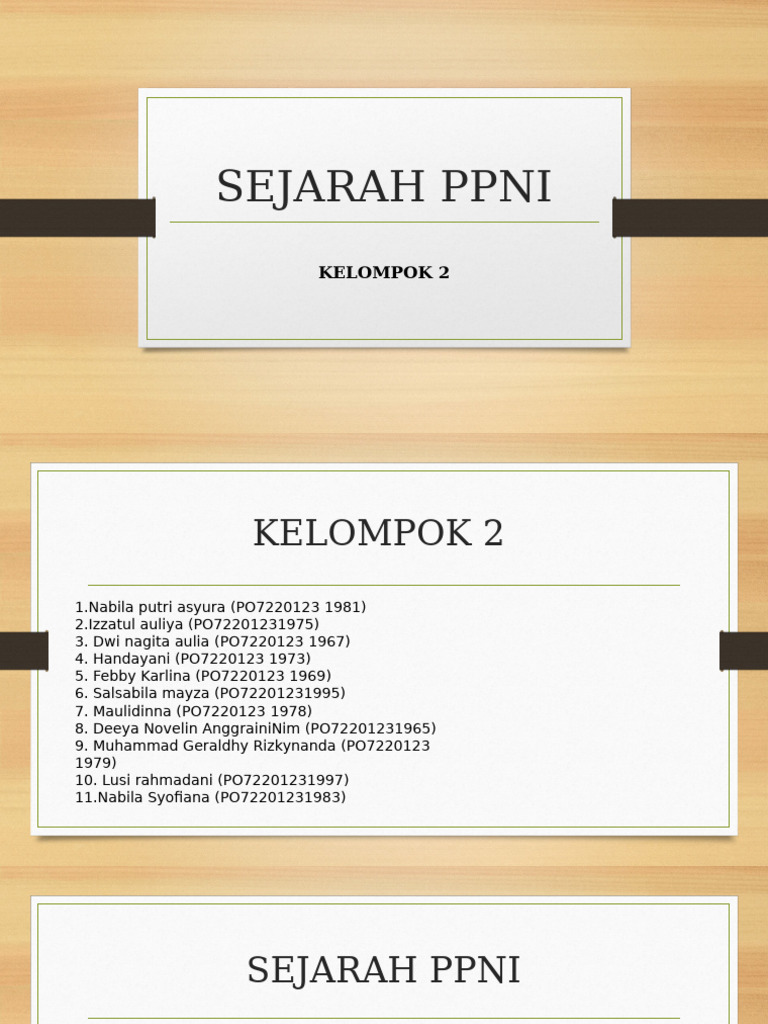 SEJARAH PPNI

KELOMPOK 2

KELOMPOK 2

1.Nabila putri asyura (PO7220123 1981)
2.Izzatul auliya (PO72201231975)
3. Dwi nagita aulia (PO7220123 1967)
4. Handayani (PO7220123 1973)
5. Febby Karlina (PO7220123 1969)
6. Salsabila mayza (PO72201231995)
7. Maulidinna (PO7220123 1978)
8. Deeya Novelin AnggrainiNim (PO72201231965)
9. Muhammad Geraldhy Rizkynanda (PO7220123 1979)
10. Lusi rahmadani (PO72201231997)
11.Nabila Syofiana (PO72201231983)

SEJARAH PPNI